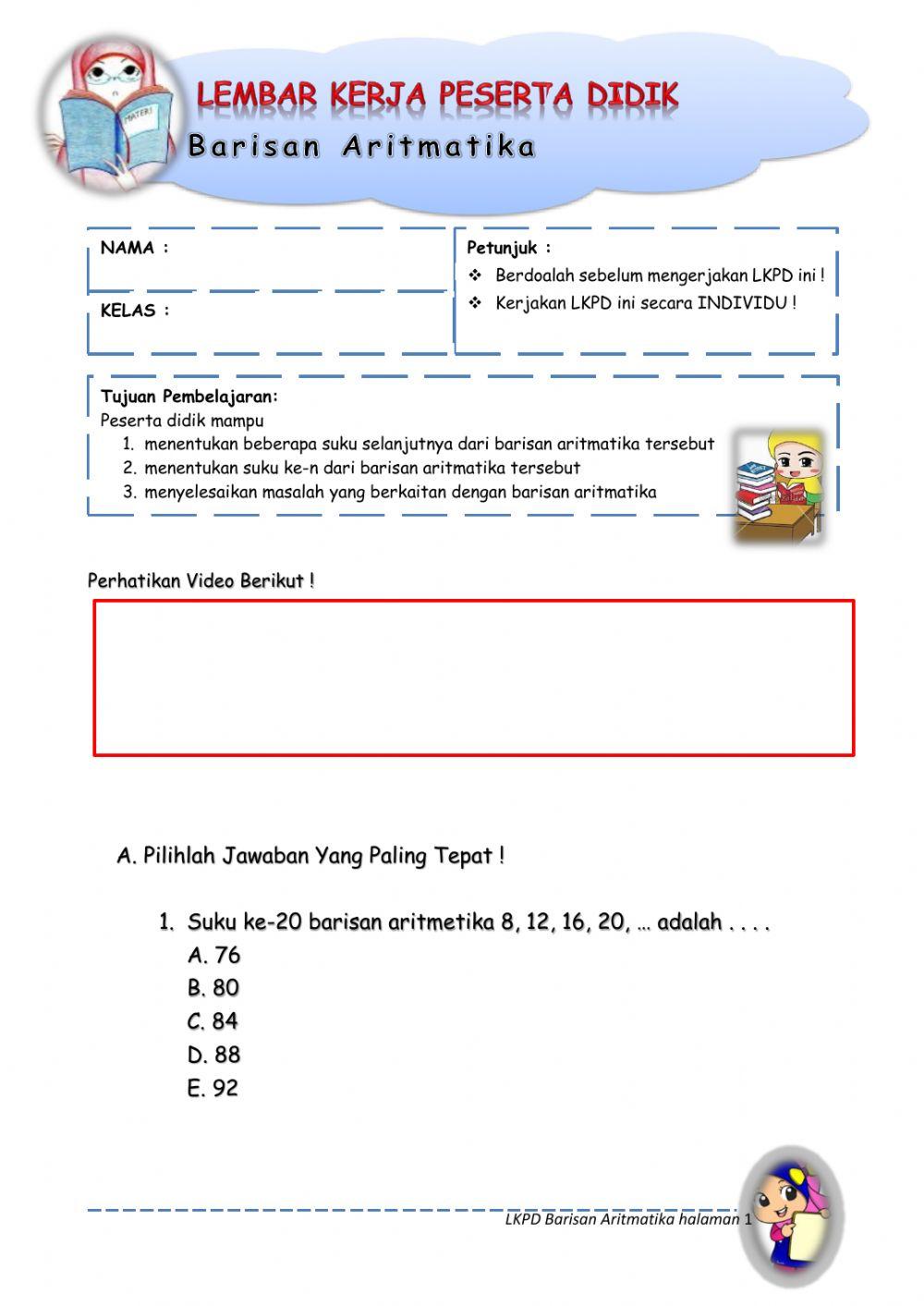 MATERI

LEMBAR KERJA PESERTA DIDIK
Barisan Aritmatika

NAMA :

KELAS :

Petunjuk :
❖ Berdoalah sebelum mengerjakan LKPD ini !
❖ Kerjakan LKPD ini secara INDIVIDU !

Tujuan Pembelajaran:
Peserta didik mampu
1. menentukan beberapa suku selanjutnya dari barisan aritmatika tersebut
2. menentukan suku ke-n dari barisan aritmatika tersebut
3. menyelesaikan masalah yang berkaitan dengan barisan aritmatika

Perhatikan Video Berikut !

A. Pilihlah Jawaban Yang Paling Tepat !

1. Suku ke-20 barisan aritmetika 8, 12, 16, 20, … adalah . . . .
A. 76
B. 80
C. 84
D. 88
E. 92

LKPD Barisan Aritmatika halaman 1